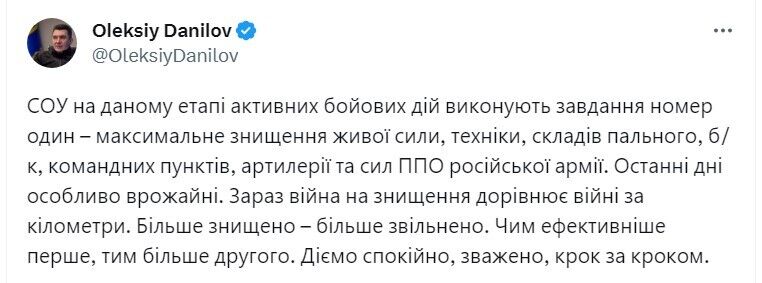 Oleksiy Danilov
@OleksiyDanilov

СОУ на даному етапі активних бойових дій виконують завдання номер один – максимальне знищення живої сили, техніки, складів пального, б/к, командних пунктів, артилерії та сил ППО російської армії. Останні дні особливо врожайні. Зараз війна на знищення дорівнює війні за кілометри. Більше знищено – більше звільнено. Чим ефективніше перше, тим більше другого. Діємо спокійно, зважено, крок за кроком.